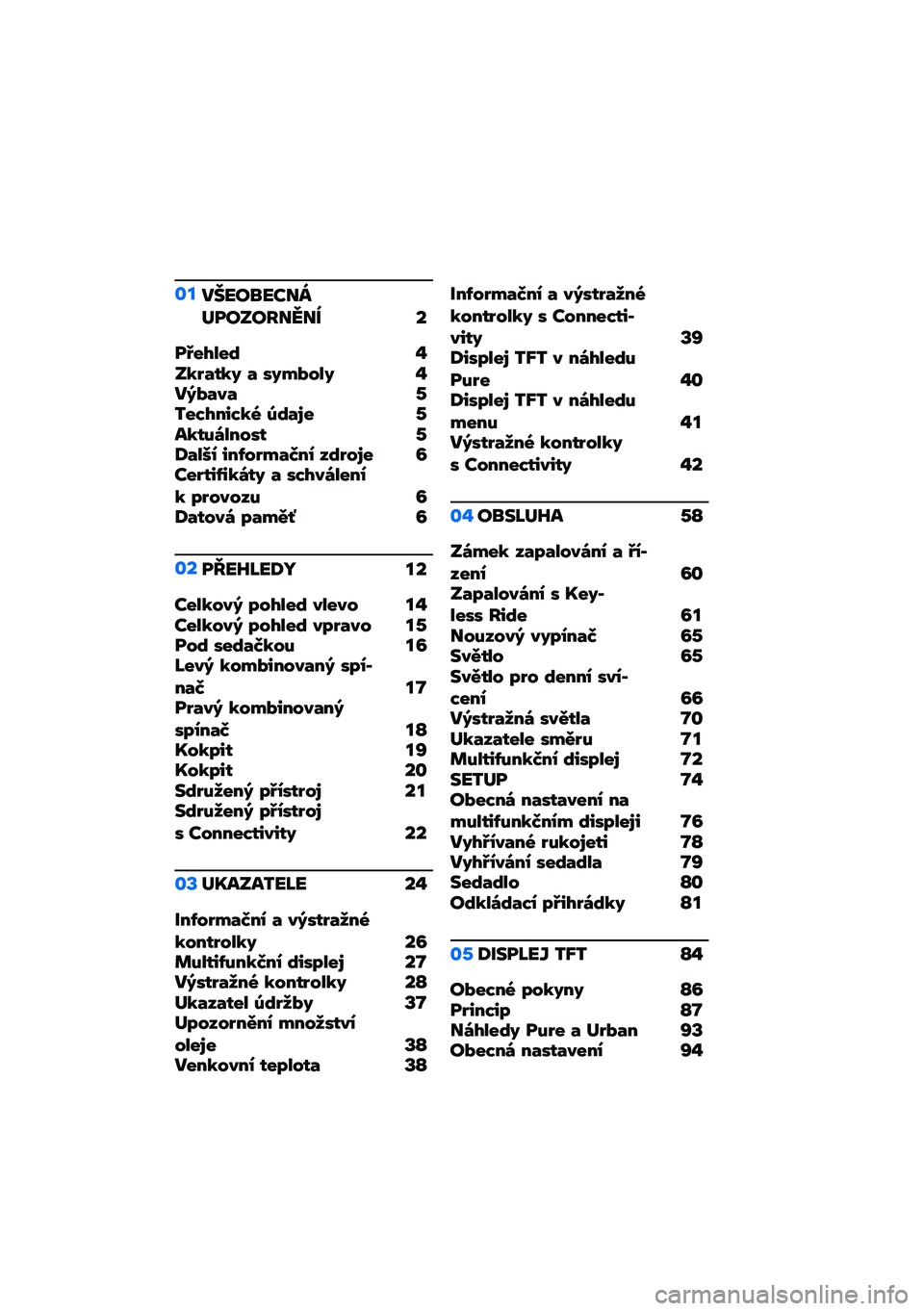 01 VŠEOBECNÁ UPOZORNĚNÍ 2

Přehled 4
Zkratky a symboly 4
Výbava 5
Technické údaje 5
Aktuálnost 5
Další informační zdroje 6
Certifikáty a schválení k provozu 6
Datová paměť 6

02 PŘEHLEDY 12

Celkový pohled vlevo 14
Celkový pohled vpravo 15
Pod sedačkou 16
Levý kombinovaný spínač 17
Pravý kombinovaný spínač 18
Kokpit 19
Kokpit 20
Sdružený přístroj 21
Sdružený přístroj s Connectivity 22

03 UKAZATELE 24

Informační a výstražné kontrolky 26
Multifunkční displej 27
Výstražné kontrolky 28
Ukazatel údržby 37
Upozornění množství oleje 38
Venkovní teplota 38

Informační a výstražné kontrolky s Connectivity 39
Displej TFT v náhledu Pure 40
Displej TFT v náhledu menu 41
Výstražné kontrolky s Connectivity 42

04 OBSLUHA 58

Zámek zapalování a řízení 60
Zapalování s Keyless Ride 61
Nouzový vypínač 65
Světlo 65
Světlo pro denní svícení 66
Výstražná světla 70
Ukazatele směru 71
Multifunkční displej 72
SETUP 74
Obecná nastavení na multifunkčním displeji 76
Vyhřívané rukojeti 78
Vyhřívání sedadla 79
Sedadlo 80
Odkládací přihrádky 81

05 DISPLEJ TFT 84

Obecné pokyny 86
Princip 87
Náhledy Pure a Urban 93
Obecná nastavení 94

carmanualsonline.info